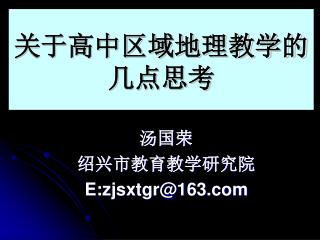 关于高中区域地理教学的几点思考

汤国荣
绍兴市教育教学研究院
E:zjsxtgr@163.com